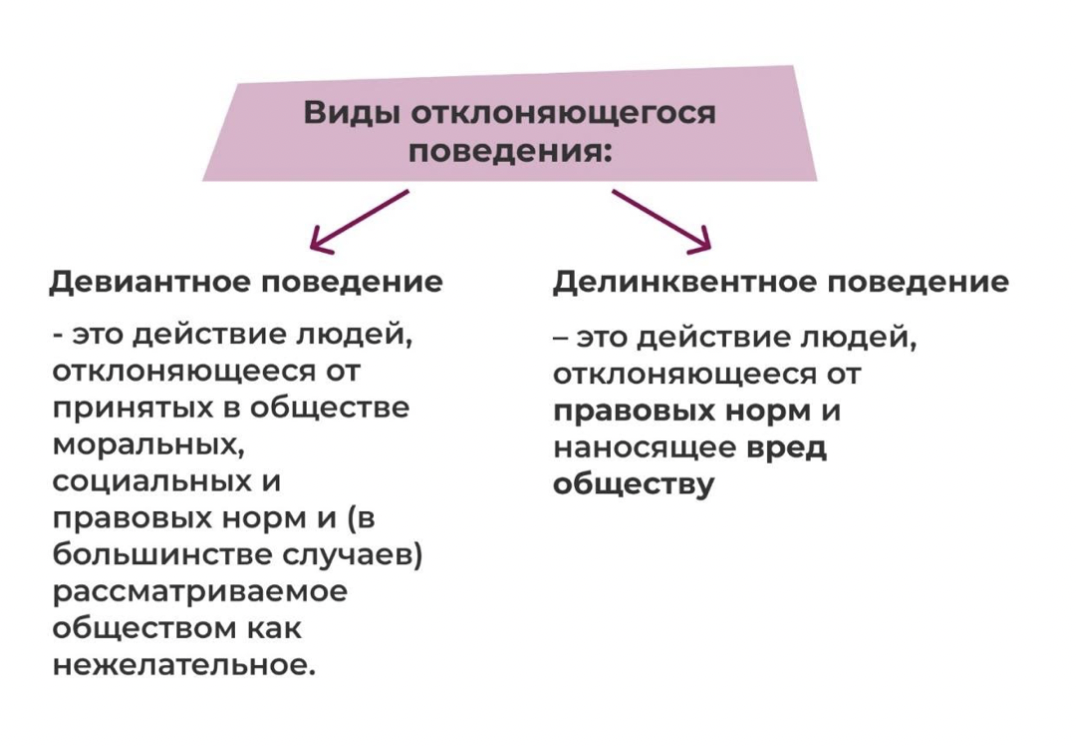 Виды отклоняющегося поведения:

Девиантное поведение

- это действие людей, отклоняющееся от принятых в обществе моральных, социальных и правовых норм и (в большинстве случаев) рассматриваемое обществом как нежелательное.

Делинквентное поведение

– это действие людей, отклоняющееся от правовых норм и наносящее вред обществу